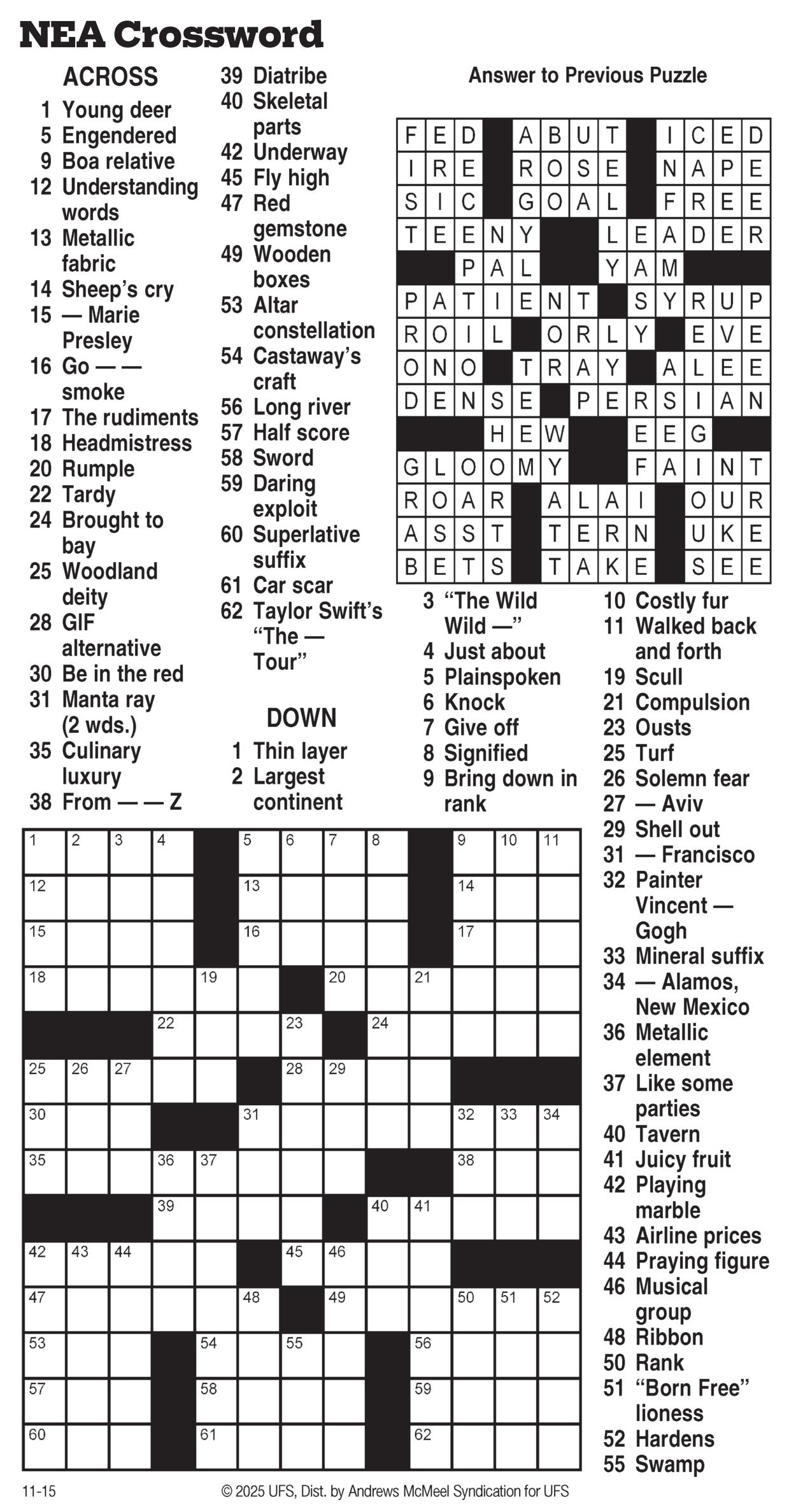 NEA Crossword

ACROSS
1 Young deer
5 Engendered
9 Boa relative
12 Understanding words
13 Metallic fabric
14 Sheep's cry
15 — Marie Presley
16 Go — — smoke
17 The rudiments
18 Headmistress
20 Rumple
22 Tardy
24 Brought to bay
25 Woodland deity
28 GIF alternative
30 Be in the red
31 Manta ray (2 wds.)
35 Culinary luxury
38 From — — Z
39 Diatribe
40 Skeletal parts
42 Underway
45 Fly high
47 Red gemstone
49 Wooden boxes
53 Altar constellation
54 Castaway's craft
56 Long river
57 Half score
58 Sword
59 Daring exploit
60 Superlative suffix
61 Car scar
62 Taylor Swift's "The — Tour"

DOWN
1 Thin layer
2 Largest continent
3 "The Wild Wild —"
4 Just about
5 Plainspoken
6 Knock
7 Give off
8 Signified
9 Bring down in rank
10 Costly fur
11 Walked back and forth
19 Scull
21 Compulsion
23 Ousts
25 Turf
26 Solemn fear
27 — Aviv
29 Shell out
31 — Francisco
32 Painter Vincent — Gogh
33 Mineral suffix
34 — Alamos, New Mexico
36 Metallic element
37 Like some parties
40 Tavern
41 Juicy fruit
42 Playing marble
43 Airline prices
44 Praying figure
46 Musical group
48 Ribbon
50 Rank
51 "Born Free" lioness
52 Hardens
55 Swamp

Answer to Previous Puzzle

FED ABUT ICED
IRE ROSE NAPE
SIC GOAL FREE
TEENY LEADER
PAL YAM
PATIENT SYRUP
ROIL ORLY EVE
ONO TRAY ALEE
DENSE PERSIAN
HEW EEG
GLOOMY FAINT
ROAR ALAI OUR
ASST TERN UKE
BETS TAKE SEE

1 2 3 4 5 6 7 8 9 10 11
12 13 14
15 16 17
18 19 20 21
22 23 24
25 26 27 28 29
30 31 32 33 34
35 36 37 38
39 40 41
42 43 44 45 46
47 48 49 50 51 52
53 54 55 56
57 58 59
60 61 62

11-15
© 2025 UFS, Dist. by Andrews McMeel Syndication for UFS